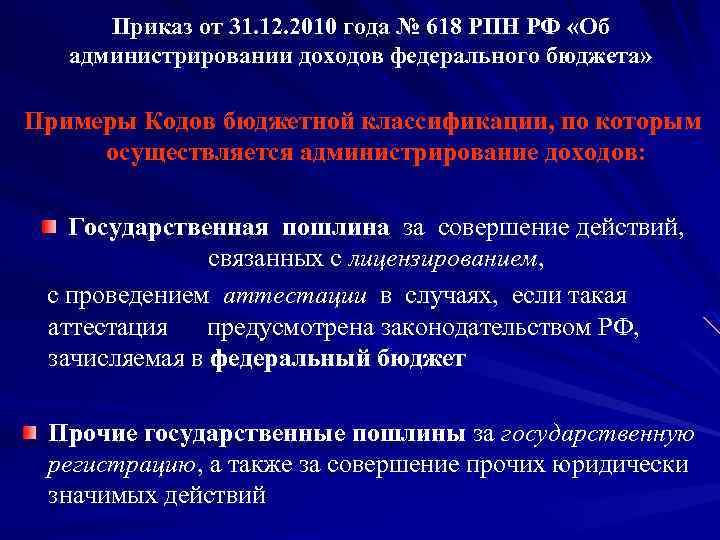 Приказ от 31.12.2010 года № 618 РПН РФ «Об администрировании доходов федерального бюджета»

Примеры Кодов бюджетной классификации, по которым осуществляется администрирование доходов:

Государственная пошлина за совершение действий, связанных с лицензированием,

с проведением аттестации в случаях, если такая аттестация предусмотрена законодательством РФ, зачисляемая в федеральный бюджет

Прочие государственные пошлины за государственную регистрацию, а также за совершение прочих юридически значимых действий